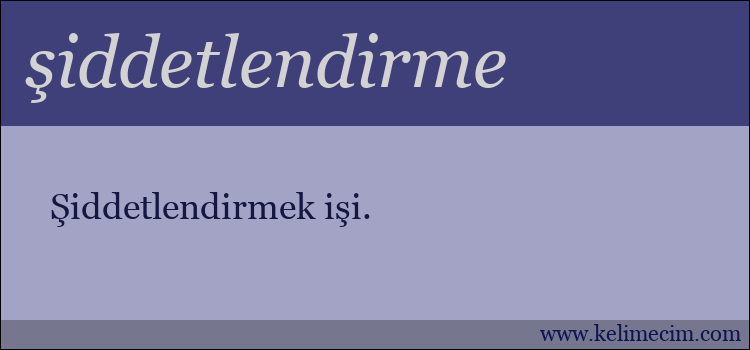 şiddetlendirme

Şiddetlendirmek işi.

www.kelimecim.com